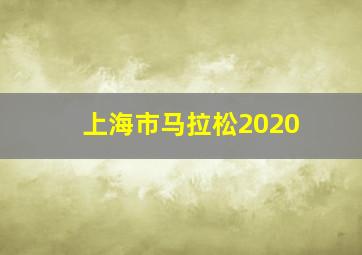 上海市马拉松2020